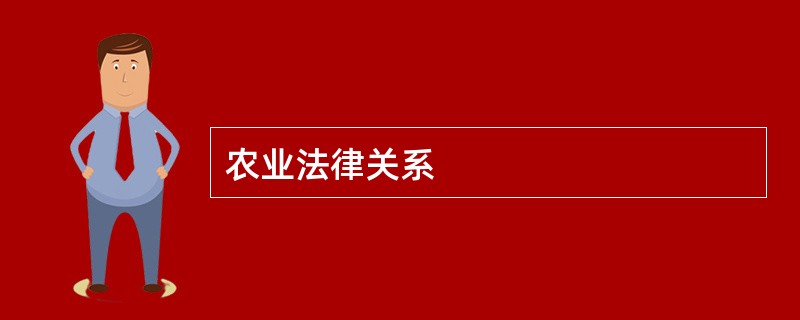 农业法律关系